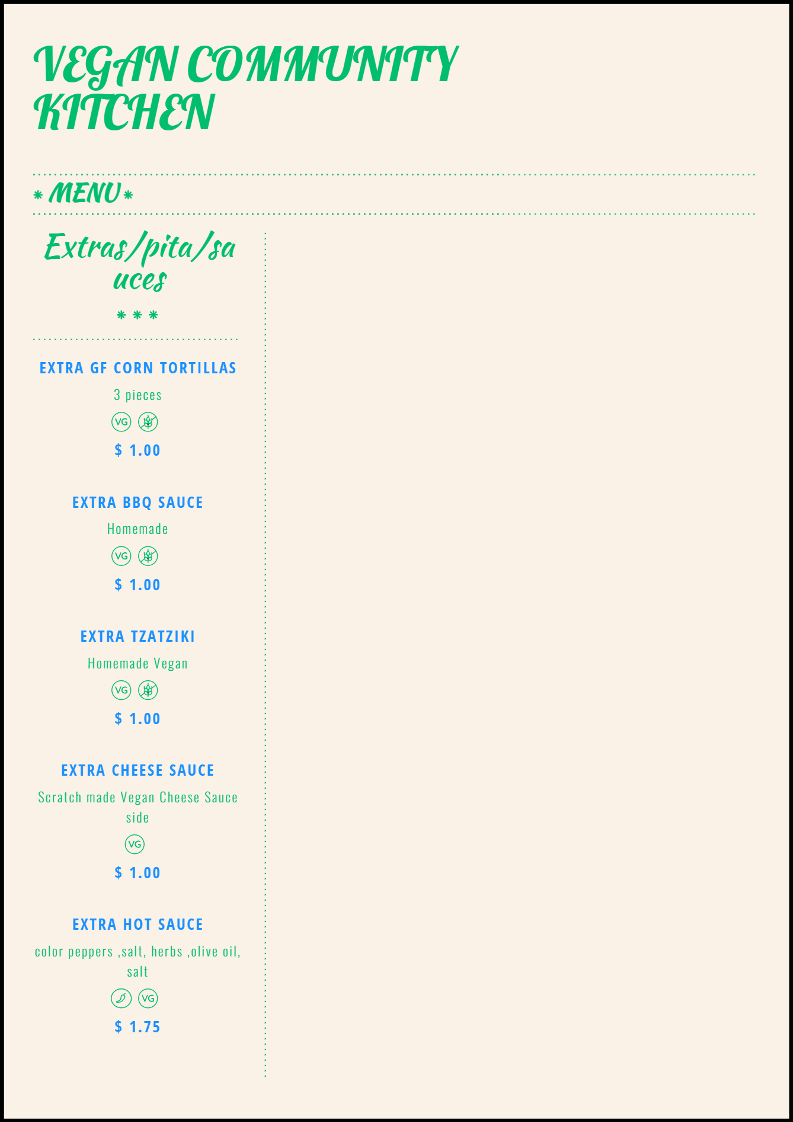 VEGAN COMMUNITY KITCHEN

* MENU *

Extras/pita/sauces

* * *

EXTRA GF CORN TORTILLAS

3 pieces

VG

$ 1.00

EXTRA BBQ SAUCE

Homemade

VG

$ 1.00

EXTRA TZATZIKI

Homemade Vegan

VG

$ 1.00

EXTRA CHEESE SAUCE

Scratch made Vegan Cheese Sauce side

VG

$ 1.00

EXTRA HOT SAUCE

color peppers ,salt, herbs ,olive oil, salt

VG

$ 1.75